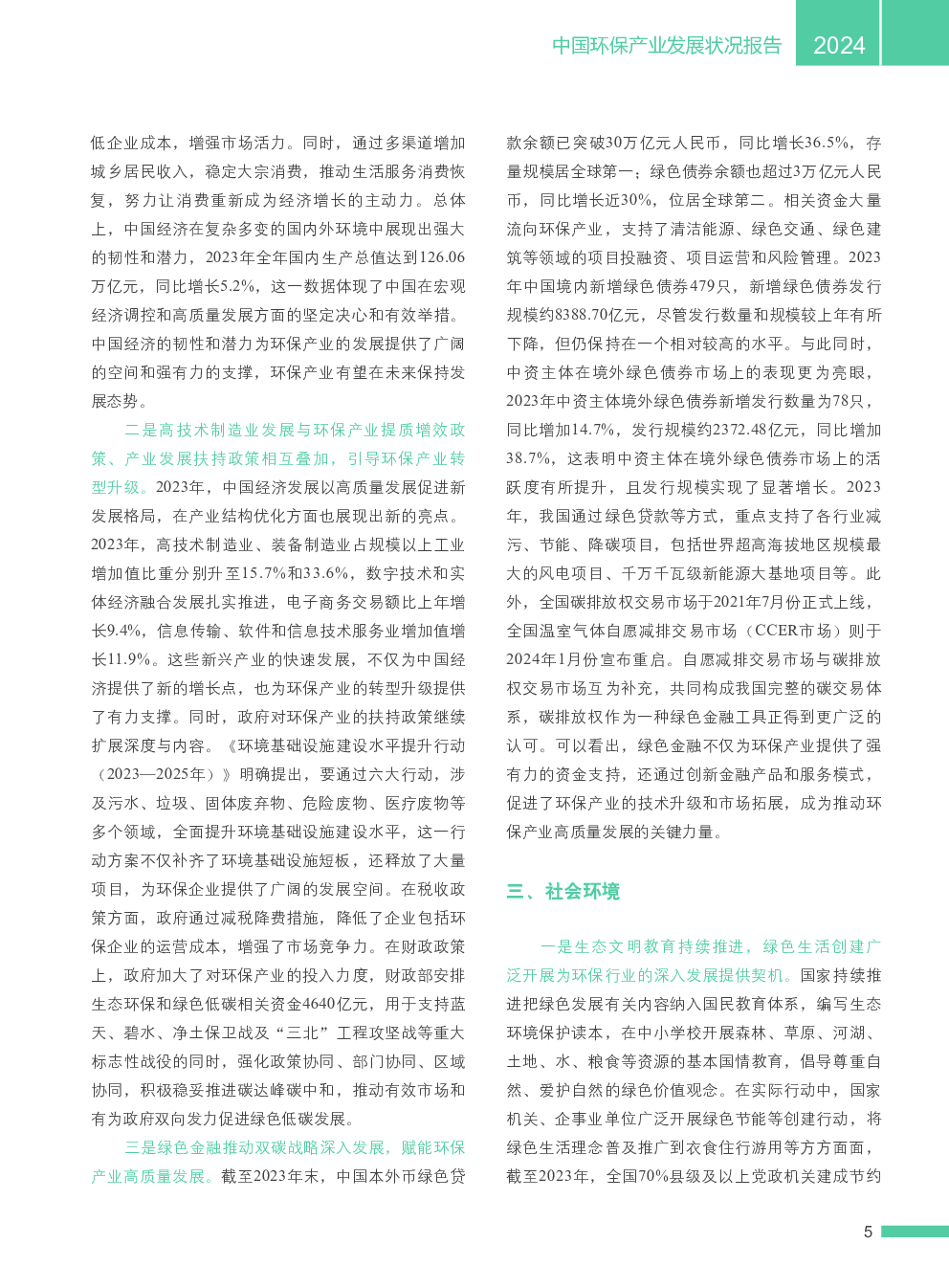 中国环保产业发展状况报告 2024

低企业成本，增强市场活力。同时，通过多渠道增加城乡居民收入，稳定大宗消费，推动生活服务消费恢复，努力让消费重新成为经济增长的主动力。总体上，中国经济在复杂多变的国内外环境中展现出强大的韧性和潜力，2023年全年国内生产总值达到126.06万亿元，同比增长5.2%，这一数据体现了中国在宏观经济调控和高质量发展方面的坚定决心和有效举措。中国经济的韧性和潜力为环保产业的发展提供了广阔的空间和强有力的支撑，环保产业有望在未来保持发展态势。

二是高技术制造业发展与环保产业提质增效政策、产业发展扶持政策相互叠加，引导环保产业转型升级。2023年，中国经济发展以高质量发展促进新发展格局，在产业结构优化方面也展现出新的亮点。2023年，高技术制造业、装备制造业占规模以上工业增加值比重分别升至15.7%和33.6%，数字技术和实体经济融合发展扎实推进，电子商务交易额比上年增长9.4%，信息传输、软件和信息技术服务业增加值增长11.9%。这些新兴产业的快速发展，不仅为中国经济提供了新的增长点，也为环保产业的转型升级提供了有力支撑。同时，政府对环保产业的扶持政策继续扩展深度与内容。《环境基础设施建设水平提升行动（2023—2025年）》明确提出，要通过六大行动，涉及污水、垃圾、固体废弃物、危险废物、医疗废物等多个领域，全面提升环境基础设施建设水平，这一行动方案不仅补齐了环境基础设施短板，还释放了大量项目，为环保企业提供了广阔的发展空间。在税收政策方面，政府通过减税降费措施，降低了企业包括环保企业的运营成本，增强了市场竞争力。在财政政策上，政府加大了对环保产业的投入力度，财政部安排生态环保和绿色低碳相关资金4640亿元，用于支持蓝天、碧水、净土保卫战及“三北”工程攻坚战等重大标志性战役的同时，强化政策协同、部门协同、区域协同，积极稳妥推进碳达峰碳中和，推动有效市场和有为政府双向发力促进绿色低碳发展。

三是绿色金融推动双碳战略深入发展，赋能环保产业高质量发展。截至2023年末，中国本外币绿色贷款余额已突破30万亿元人民币，同比增长36.5%，存量规模居全球第一；绿色债券余额也超过3万亿元人民币，同比增长近30%，位居全球第二。相关资金大量流向环保产业，支持了清洁能源、绿色交通、绿色建筑等领域的项目投融资、项目运营和风险管理。2023年中国境内新增绿色债券479只，新增绿色债券发行规模约8388.70亿元，尽管发行数量和规模较上年有所下降，但仍保持在一个相对较高的水平。与此同时，中资主体在境外绿色债券市场上的表现更为亮眼，2023年中资主体境外绿色债券新增发行数量为78只，同比增加14.7%，发行规模约2372.48亿元，同比增加38.7%，这表明中资主体在境外绿色债券市场上的活跃度有所提升，且发行规模实现了显著增长。2023年，我国通过绿色贷款等方式，重点支持了各行业减污、节能、降碳项目，包括世界超高海拔地区规模最大的风电项目、千万千瓦级新能源大基地项目等。此外，全国碳排放权交易市场于2021年7月份正式上线，全国温室气体自愿减排交易市场（CCER市场）则于2024年1月份宣布重启。自愿减排交易市场与碳排放权交易市场互为补充，共同构成我国完整的碳交易体系，碳排放权作为一种绿色金融工具正得到更广泛的认可。可以看出，绿色金融不仅为环保产业提供了强有力的资金支持，还通过创新金融产品和服务模式，促进了环保产业的技术升级和市场拓展，成为推动环保产业高质量发展的关键力量。

三、社会环境

一是生态文明教育持续推进，绿色生活创建广泛开展为环保行业的深入发展提供契机。国家持续推进把绿色发展有关内容纳入国民教育体系，编写生态环境保护读本，在中小学校开展森林、草原、河湖、土地、水、粮食等资源的基本国情教育，倡导尊重自然、爱护自然的绿色价值观念。在实际行动中，国家机关、企事业单位广泛开展绿色节能等创建行动，将绿色生活理念普及推广到衣食住行游用等方方面面，截至2023年，全国70%县级及以上党政机关建成节约

5